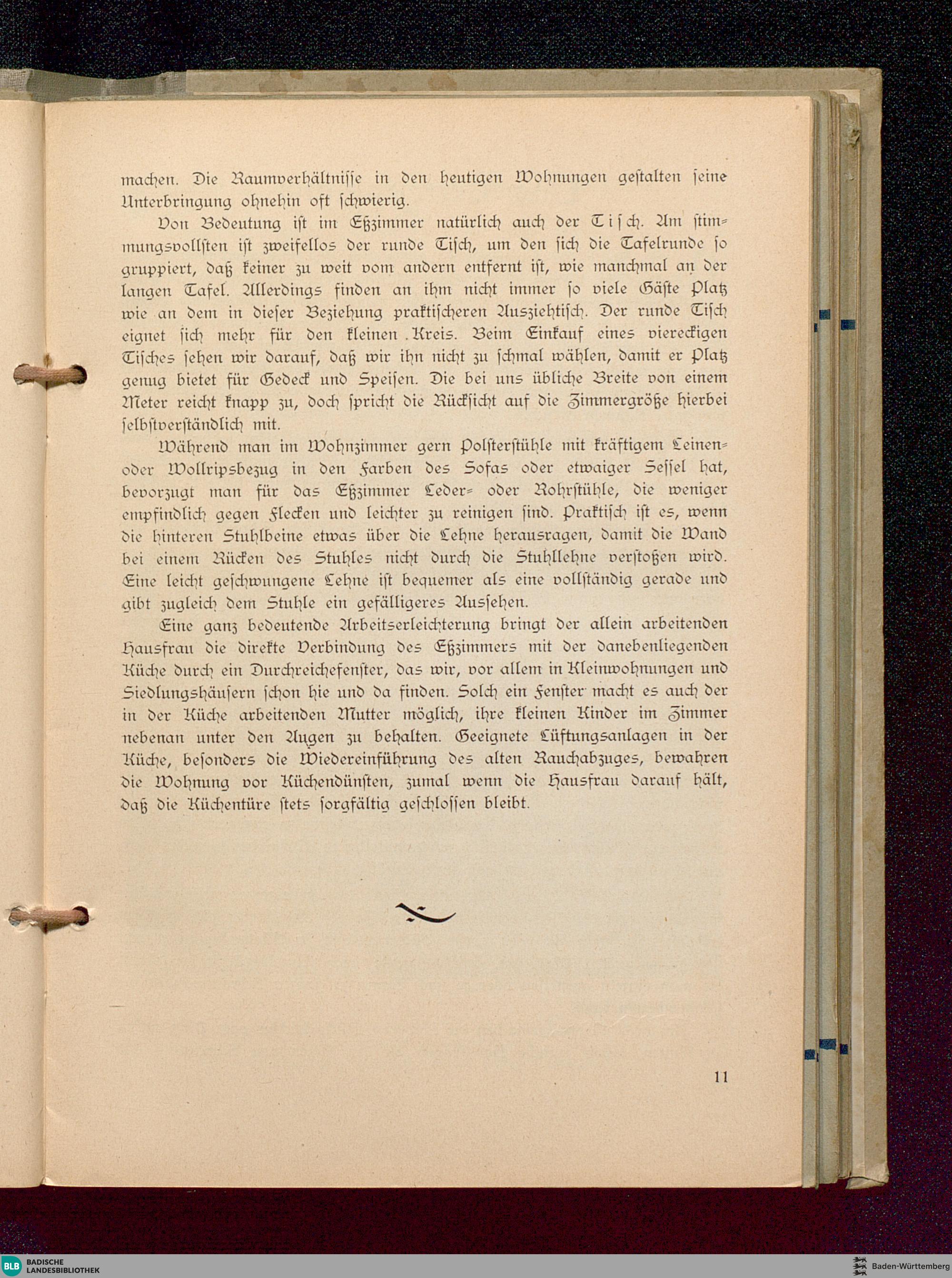 machen. Die Raumverhältnisse in den heutigen Wohnungen gestalten seine Unterbringung ohnehin oft schwierig.

Von Bedeutung ist im Eßzimmer natürlich auch der Tisch. Am stimmungsvollsten ist zweifellos der runde Tisch, um den sich die Tafelrunde so gruppiert, daß keiner zu weit vom andern entfernt ist, wie manchmal an der langen Tafel. Allerdings finden an ihm nicht immer so viele Gäste Platz wie an dem in dieser Beziehung praktischeren Ausziehtisch. Der runde Tisch eignet sich mehr für den kleinen Kreis. Beim Einkauf eines viereckigen Tisches sehen wir darauf, daß wir ihn nicht zu schmal wählen, damit er Platz genug bietet für Gedeck und Speisen. Die bei uns übliche Breite von einem Meter reicht knapp zu, doch spricht die Rücksicht auf die Zimmergröße hierbei selbstverständlich mit.

Während man im Wohnzimmer gern Polsterstühle mit kräftigem Leinen- oder Wollripsbezug in den Farben des Sofas oder etwaiger Sessel hat, bevorzugt man für das Eßzimmer Leder- oder Rohrstühle, die weniger empfindlich gegen Flecken und leichter zu reinigen sind. Praktisch ist es, wenn die hinteren Stuhlbeine etwas über die Lehne herausragen, damit die Wand bei einem Rücken des Stuhles nicht durch die Stuhllehne verstoßen wird. Eine leicht geschwungene Lehne ist bequemer als eine vollständig gerade und gibt zugleich dem Stuhle ein gefälligeres Aussehen.

Eine ganz bedeutende Arbeitserleichterung bringt der allein arbeitenden Hausfrau die direkte Verbindung des Eßzimmers mit der danebenliegenden Küche durch ein Durchreichefenster, das wir, vor allem in Kleinwohnungen und Siedlungshäusern schon hie und da finden. Solch ein Fenster macht es auch der in der Küche arbeitenden Mutter möglich, ihre kleinen Kinder im Zimmer nebenan unter den Augen zu behalten. Geeignete Lüftungsanlagen in der Küche, besonders die Wiedereinführung des alten Rauchabzuges, bewahren die Wohnung vor Küchendünsten, zumal wenn die Hausfrau darauf hält, daß die Küchentüre stets sorgfältig geschlossen bleibt.

11

BLB BADISCHE LANDESBIBLIOTHEK

Baden-Württemberg